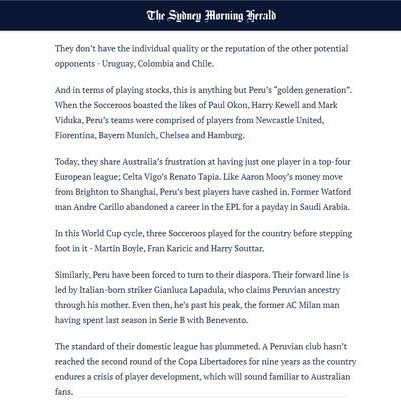 The Sydney Morning Herald

They don't have the individual quality or the reputation of the other potential opponents - Uruguay, Colombia and Chile.

And in terms of playing stocks, this is anything but Peru's "golden generation". When the Socceroos boasted the likes of Paul Okon, Harry Kewell and Mark Viduka, Peru's teams were comprised of players from Newcastle United, Fiorentina, Bayern Munich, Chelsea and Hamburg.

Today, they share Australia's frustration at having just one player in a top-four European league; Celta Vigo's Renato Tapia. Like Aaron Mooy's money move from Brighton to Shanghai, Peru's best players have cashed in. Former Watford man Andre Carillo abandoned a career in the EPL for a payday in Saudi Arabia.

In this World Cup cycle, three Socceroos played for the country before stepping foot in it - Martin Boyle, Fran Karicic and Harry Souttar.

Similarly, Peru have been forced to turn to their diaspora. Their forward line is led by Italian-born striker Gianluca Lapadula, who claims Peruvian ancestry through his mother. Even then, he's past his peak, the former AC Milan man having spent last season in Serie B with Benevento.

The standard of their domestic league has plummeted. A Peruvian club hasn't reached the second round of the Copa Libertadores for nine years as the country endures a crisis of player development, which will sound familiar to Australian fans.